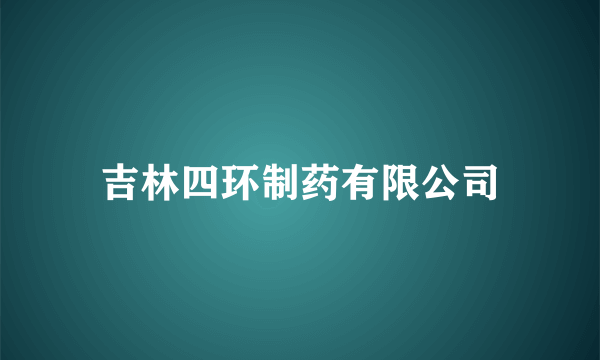 吉林四环制药有限公司